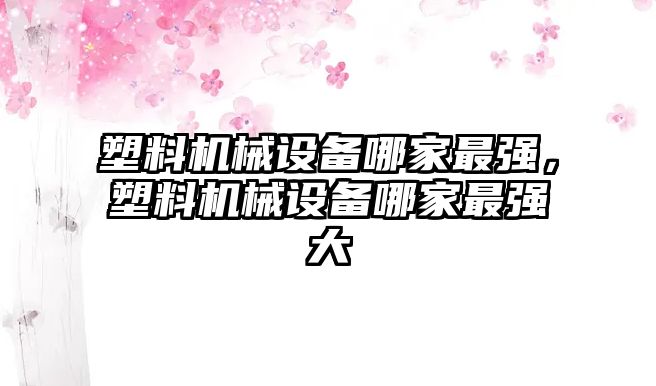 塑料机械设备哪家最强，塑料机械设备哪家最强大